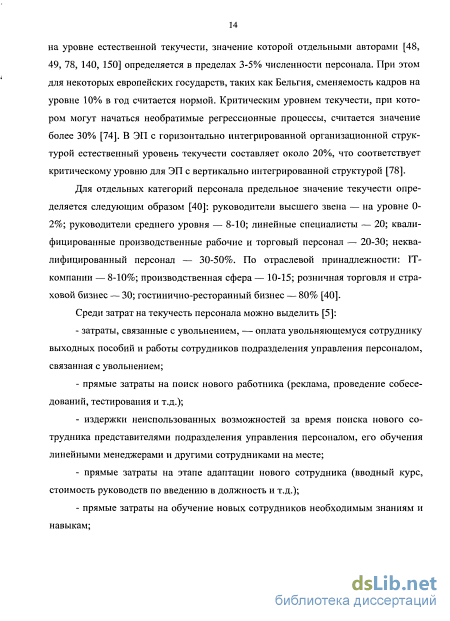 14

на уровне естественной текучести, значение которой отдельными авторами [48, 49, 78, 140, 150] определяется в пределах 3-5% численности персонала. При этом для некоторых европейских государств, таких как Бельгия, сменяемость кадров на уровне 10% в год считается нормой. Критическим уровнем текучести, при котором могут начаться необратимые регрессионные процессы, считается значение более 30% [74]. В ЭП с горизонтально интегрированной организационной структурой естественный уровень текучести составляет около 20%, что соответствует критическому уровню для ЭП с вертикально интегрированной структурой [78].

Для отдельных категорий персонала предельное значение текучести определяется следующим образом [40]: руководители высшего звена — на уровне 0-2%; руководители среднего уровня — 8-10; линейные специалисты — 20; квалифицированные производственные рабочие и торговый персонал — 20-30; неквалифицированный персонал — 30-50%. По отраслевой принадлежности: IT-компании — 8-10%; производственная сфера — 10-15; розничная торговля и страховой бизнес — 30; гостинично-ресторанный бизнес — 80% [40].

Среди затрат на текучесть персонала можно выделить [5]:

- затраты, связанные с увольнением, — оплата увольняющемуся сотруднику выходных пособий и работы сотрудников подразделения управления персоналом, связанная с увольнением;

- прямые затраты на поиск нового работника (реклама, проведение собеседований, тестирования и т.д.);

- издержки неиспользованных возможностей за время поиска нового сотрудника представителями подразделения управления персоналом, его обучения линейными менеджерами и другими сотрудниками на месте;

- прямые затраты на этапе адаптации нового сотрудника (вводный курс, стоимость руководств по введению в должность и т.д.);

- прямые затраты на обучение новых сотрудников необходимым знаниям и навыкам;

dsLib.net
библиотека диссертаций